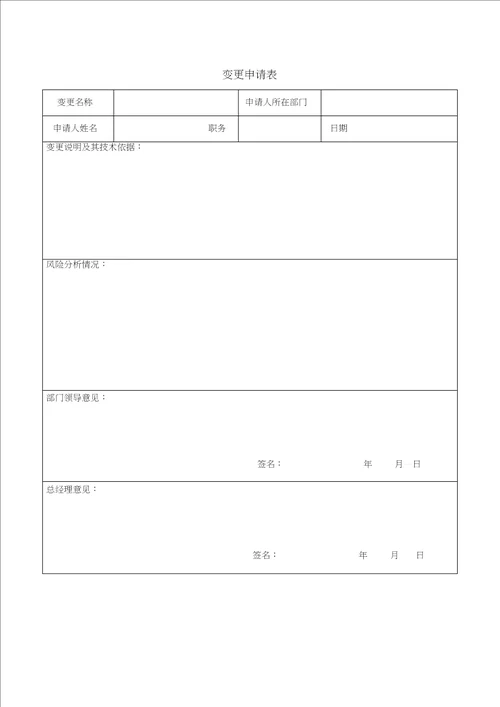 变更申请表

| 变更名称 | | 申请人所在部门 | |
|---|---|---|---|
| 申请人姓名 | 职务 | | 日期 |

变更说明及其技术依据：

风险分析情况：

部门领导意见：

签名： 年 月 日

总经理意见：

签名： 年 月 日